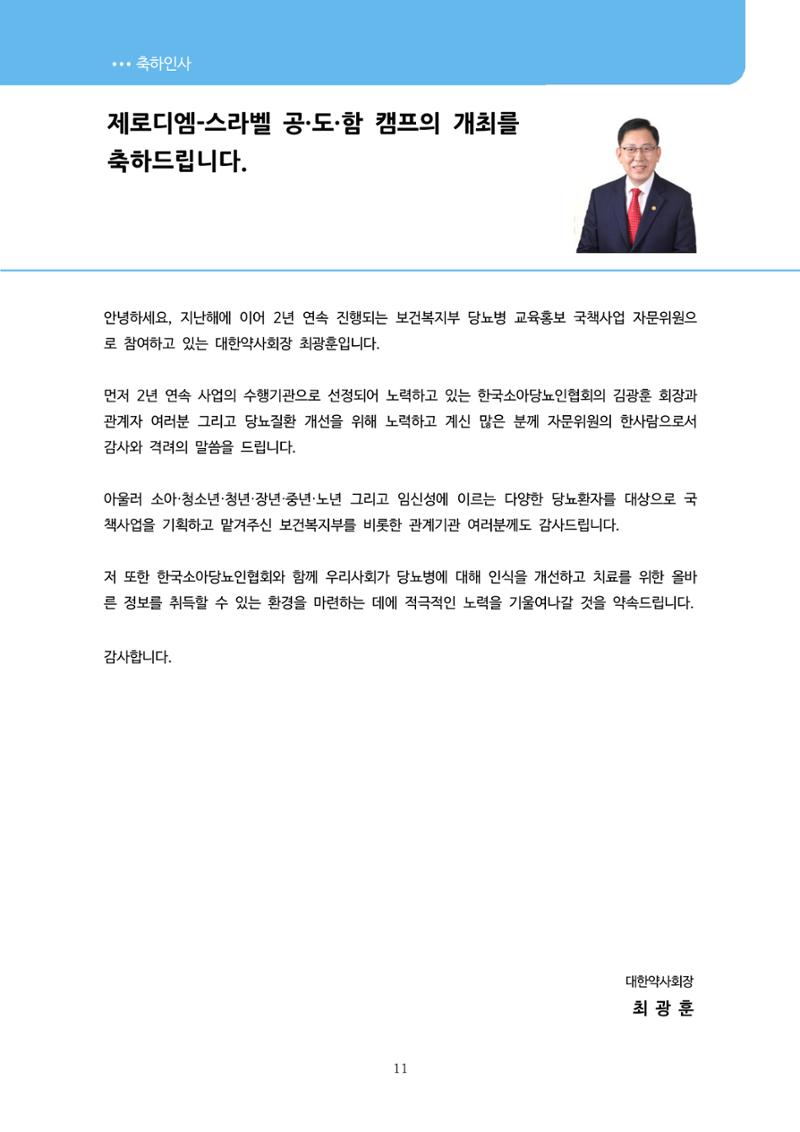 ••• 축하인사

제로디엠-스라벨 공·도·함 캠프의 개최를
축하드립니다.

안녕하세요, 지난해에 이어 2년 연속 진행되는 보건복지부 당뇨병 교육홍보 국책사업 자문위원으로 참여하고 있는 대한약사회장 최광훈입니다.

먼저 2년 연속 사업의 수행기관으로 선정되어 노력하고 있는 한국소아당뇨인협회의 김광훈 회장과 관계자 여러분 그리고 당뇨질환 개선을 위해 노력하고 계신 많은 분께 자문위원의 한사람으로서 감사와 격려의 말씀을 드립니다.

아울러 소아·청소년·청년·장년·중년·노년 그리고 임신성에 이르는 다양한 당뇨환자를 대상으로 국책사업을 기획하고 맡겨주신 보건복지부를 비롯한 관계기관 여러분께도 감사드립니다.

저 또한 한국소아당뇨인협회와 함께 우리사회가 당뇨병에 대해 인식을 개선하고 치료를 위한 올바른 정보를 취득할 수 있는 환경을 마련하는 데에 적극적인 노력을 기울여나갈 것을 약속드립니다.

감사합니다.

대한약사회장
최 광 훈

11